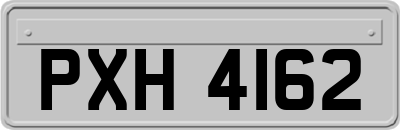 PXH 4162